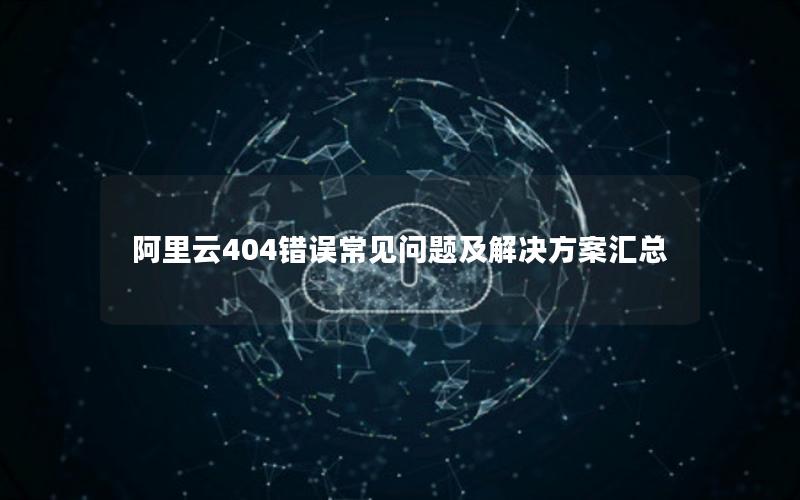 阿里云404错误常见问题及解决方案汇总